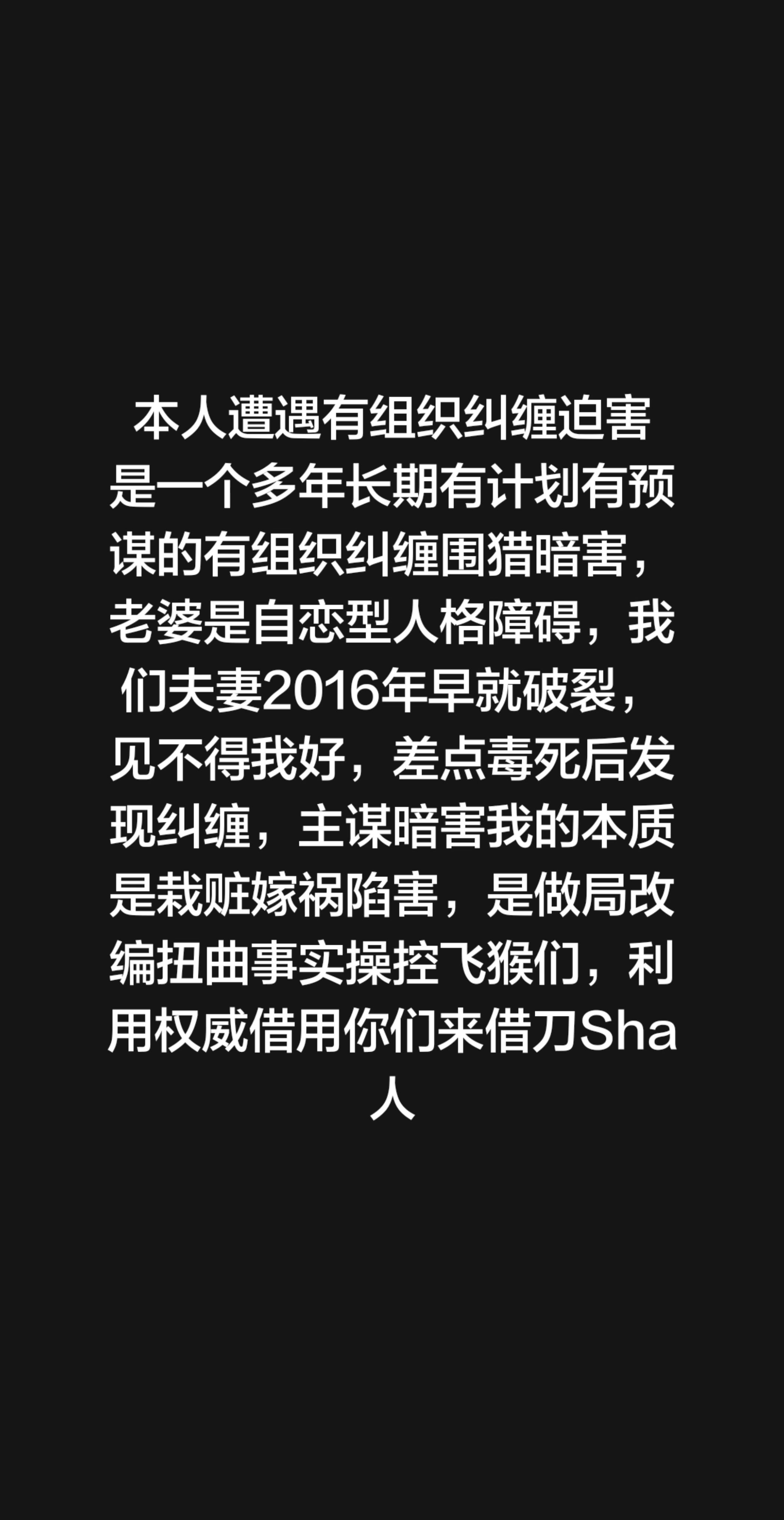 本人遭遇有组织纠缠迫害是一个多年长期有计划有预谋的有组织纠缠围猎暗害，老婆是自恋型人格障碍，我们夫妻2016年早就破裂，见不得我好，差点毒死后发现纠缠，主谋暗害我的本质是栽赃嫁祸陷害，是做局改编扭曲事实操控飞猴们，利用权威借用你们来借刀Sha人